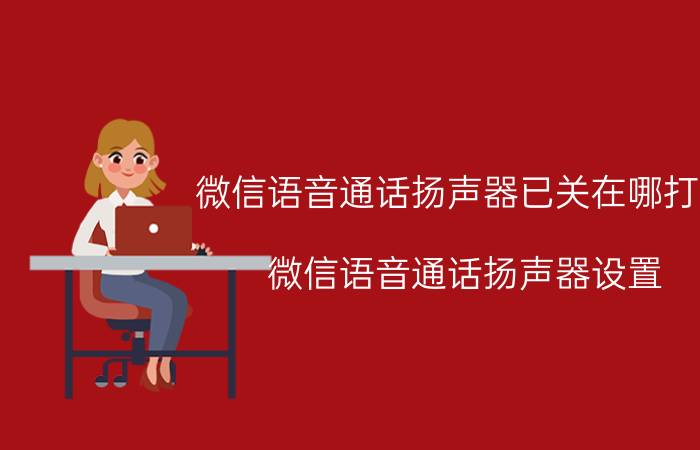 微信语音通话扬声器已关在哪打

微信语音通话扬声器设置